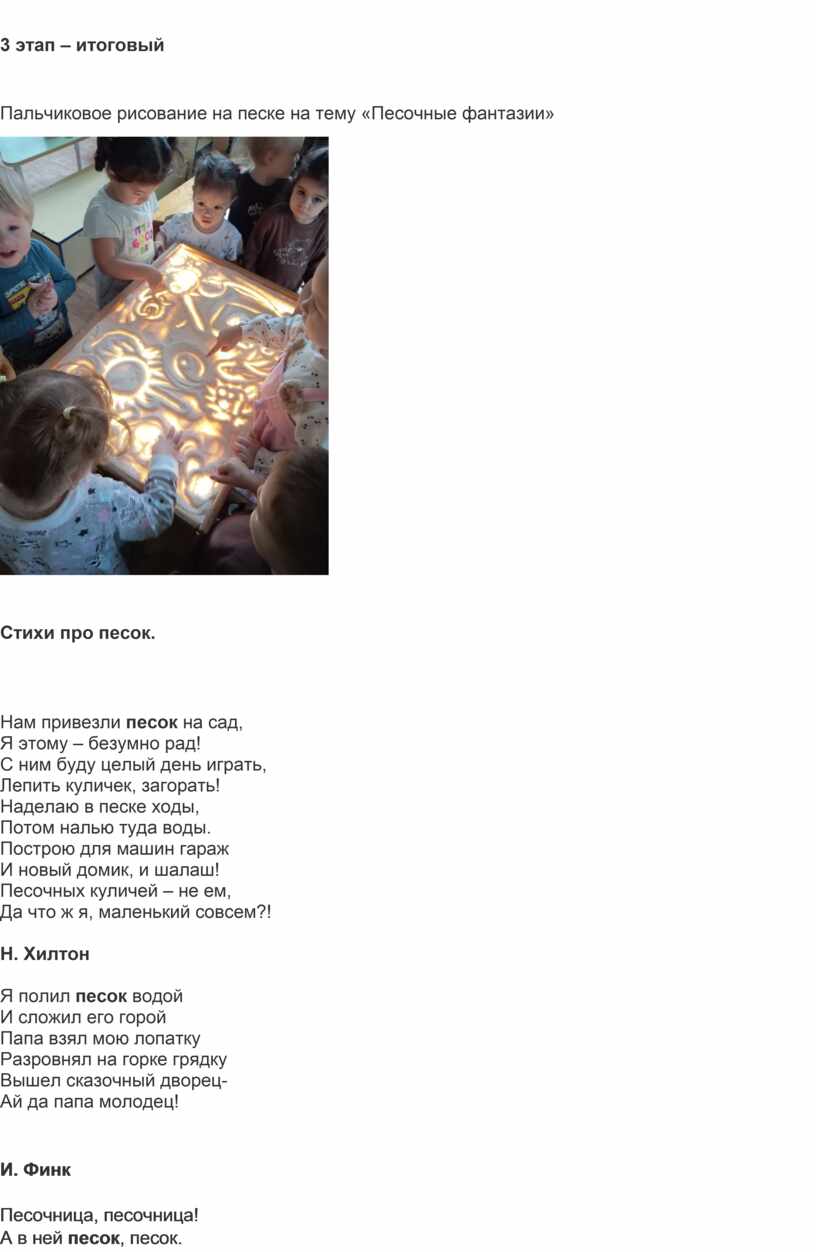 3 этап – итоговый

Пальчиковое рисование на песке на тему «Песочные фантазии»

Стихи про песок.

Нам привезли песок на сад,
Я этому – безумно рад!
С ним буду целый день играть,
Лепить куличек, загорать!
Наделаю в песке ходы,
Потом налью туда воды.
Построю для машин гараж
И новый домик, и шалаш!
Песочных куличей – не ем,
Да что ж я, маленький совсем?!

Н. Хилтон

Я полил песок водой
И сложил его горой
Папа взял мою лопатку
Разровнял на горке грядку
Вышел сказочный дворец-
Ай да папа молодец!

И. Финк

Песочница, песочница!
А в ней песок, песок.